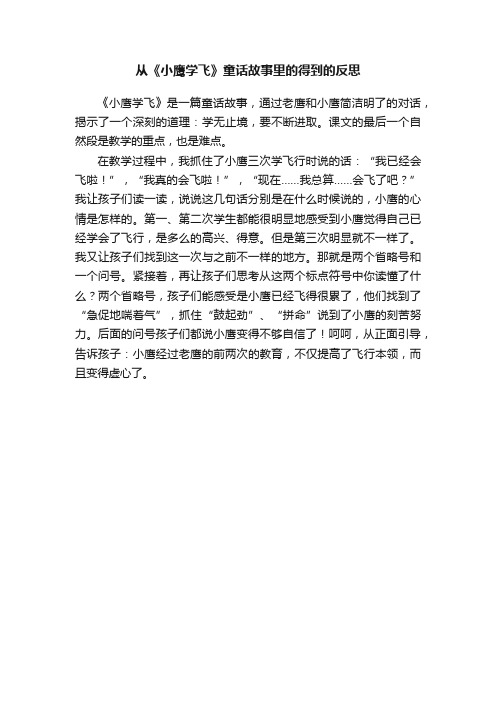 从《小鹰学飞》童话故事里的得到的反思

《小鹰学飞》是一篇童话故事，通过老鹰和小鹰简洁明了的对话，揭示了一个深刻的道理：学无止境，要不断进取。课文的最后一个自然段是教学的重点，也是难点。

在教学过程中，我抓住了小鹰三次学飞行时说的话：“我已经会飞啦！”，“我真的会飞啦！”，“现在……我总算……会飞了吧？”我让孩子们读一读，说说这几句话分别是在什么时候说的，小鹰的心情是怎样的。第一、第二次学生都能很明显地感受到小鹰觉得自己已经学会了飞行，是多么的高兴、得意。但是第三次明显就不一样了。我又让孩子们找到这一次与之前不一样的地方。那就是两个省略号和一个问号。紧接着，再让孩子们思考从这两个标点符号中你读懂了什么？两个省略号，孩子们能感受是小鹰已经飞得很累了，他们找到了“急促地喘着气”，抓住“鼓起劲”、“拼命”说到了小鹰的刻苦努力。后面的问号孩子们都说小鹰变得不够自信了！呵呵，从正面引导，告诉孩子：小鹰经过老鹰的前两次的教育，不仅提高了飞行本领，而且变得虚心了。